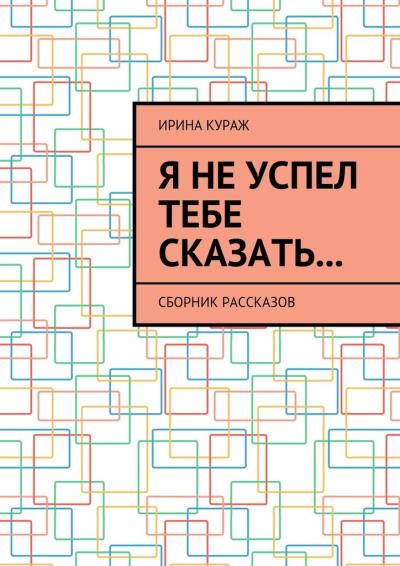 ИРИНА КУРАЖ

Я НЕ УСПЕЛ ТЕБЕ СКАЗАТЬ…

СБОРНИК РАССКАЗОВ